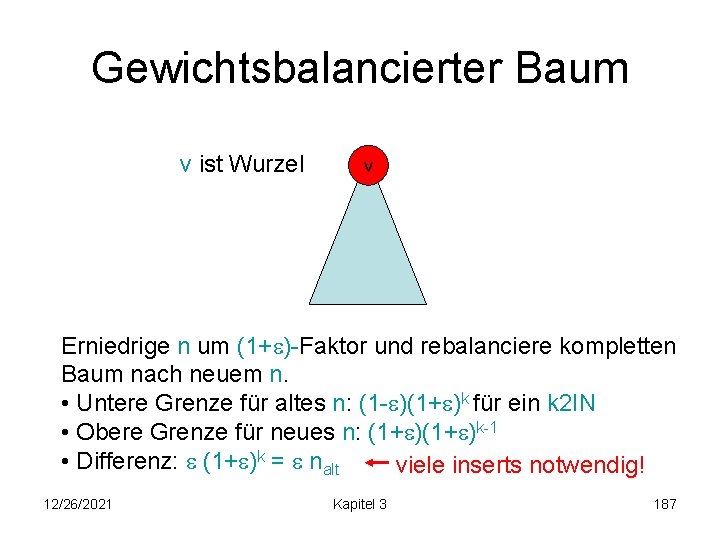 Gewichtsbalancierter Baum

v ist Wurzel

v

Erniedrige n um $(1+\varepsilon)$-Faktor und rebalanciere kompletten Baum nach neuem n.

• Untere Grenze für altes n: $(1-\varepsilon)(1+\varepsilon)^k$ für ein k2IN
• Obere Grenze für neues n: $(1+\varepsilon)(1+\varepsilon)^{k-1}$
• Differenz: $\varepsilon (1+\varepsilon)^k = \varepsilon n_{alt}$ ← viele inserts notwendig!

12/26/2021 Kapitel 3 187